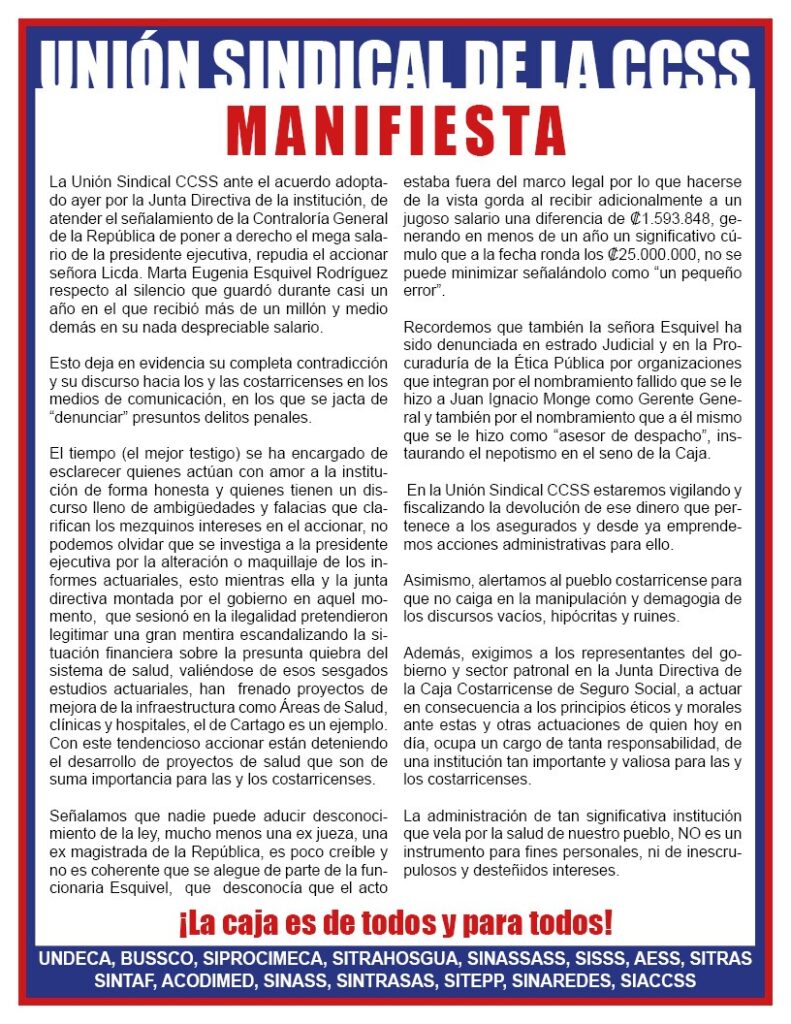 UNIÓN SINDICAL DE LA CCSS
MANIFIESTA

La Unión Sindical CCSS ante el acuerdo adoptado ayer por la Junta Directiva de la institución, de atender el señalamiento de la Contraloría General de la República de poner a derecho el mega salario de la presidente ejecutiva, repudia el accionar señora Licda. Marta Eugenia Esquivel Rodríguez respecto al silencio que guardó durante casi un año en el que recibió más de un millón y medio demás en su nada despreciable salario.

Esto deja en evidencia su completa contradicción y su discurso hacia los y las costarricenses en los medios de comunicación, en los que se jacta de "denunciar" presuntos delitos penales.

El tiempo (el mejor testigo) se ha encargado de esclarecer quienes actúan con amor a la institución de forma honesta y quienes tienen un discurso lleno de ambigüedades y falacias que clarifican los mezquinos intereses en el accionar, no podemos olvidar que se investiga a la presidente ejecutiva por la alteración o maquillaje de los informes actuariales, esto mientras ella y la junta directiva montada por el gobierno en aquel momento, que sesionó en la ilegalidad pretendieron legitimar una gran mentira escandalizando la situación financiera sobre la presunta quiebra del sistema de salud, valiéndose de esos sesgados estudios actuariales, han frenado proyectos de mejora de la infraestructura como Áreas de Salud, clínicas y hospitales, el de Cartago es un ejemplo. Con este tendencioso accionar están deteniendo el desarrollo de proyectos de salud que son de suma importancia para las y los costarricenses.

Señalamos que nadie puede aducir desconocimiento de la ley, mucho menos una ex jueza, una ex magistrada de la República, es poco creíble y no es coherente que se alegue de parte de la funcionaria Esquivel, que desconocía que el acto estaba fuera del marco legal por lo que hacerse de la vista gorda al recibir adicionalmente a un jugoso salario una diferencia de ₡1.593.848, generando en menos de un año un significativo cúmulo que a la fecha ronda los ₡25.000.000, no se puede minimizar señalándolo como "un pequeño error".

Recordemos que también la señora Esquivel ha sido denunciada en estrado Judicial y en la Procuraduría de la Ética Pública por organizaciones que integran por el nombramiento fallido que se le hizo a Juan Ignacio Monge como Gerente General y también por el nombramiento que a él mismo que se le hizo como "asesor de despacho", instaurando el nepotismo en el seno de la Caja.

En la Unión Sindical CCSS estaremos vigilando y fiscalizando la devolución de ese dinero que pertenece a los asegurados y desde ya emprendemos acciones administrativas para ello.

Asimismo, alertamos al pueblo costarricense para que no caiga en la manipulación y demagogia de los discursos vacíos, hipócritas y ruines.

Además, exigimos a los representantes del gobierno y sector patronal en la Junta Directiva de la Caja Costarricense de Seguro Social, a actuar en consecuencia a los principios éticos y morales ante estas y otras actuaciones de quien hoy en día, ocupa un cargo de tanta responsabilidad, de una institución tan importante y valiosa para las y los costarricenses.

La administración de tan significativa institución que vela por la salud de nuestro pueblo, NO es un instrumento para fines personales, ni de inescrupulosos y desteñidos intereses.

¡La caja es de todos y para todos!

UNDECA, BUSSCO, SIPROCIMECA, SITRAHOSGUA, SINASSASS, SISSS, AESS, SITRAS SINTAF, ACODIMED, SINASS, SINTRASAS, SITEPP, SINAREDES, SIACCSS